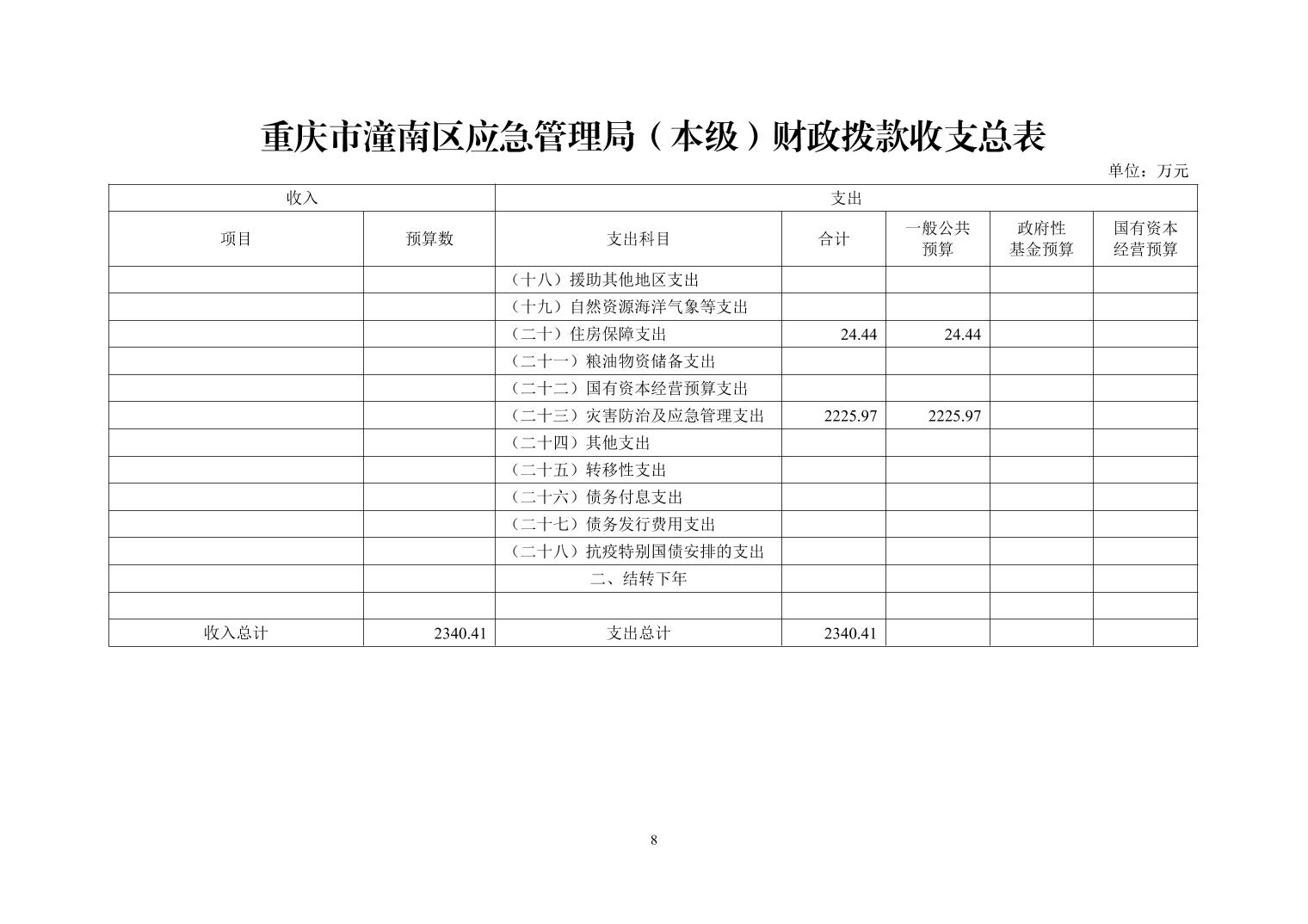 重庆市潼南区应急管理局（本级）财政拨款收支总表

单位：万元

| 收入 | | 支出 | | | | |
|---|---|---|---|---|---|---|
| 项目 | 预算数 | 支出科目 | 合计 | 一般公共预算 | 政府性基金预算 | 国有资本经营预算 |
| | | （十八）援助其他地区支出 | | | | |
| | | （十九）自然资源海洋气象等支出 | | | | |
| | | （二十）住房保障支出 | 24.44 | 24.44 | | |
| | | （二十一）粮油物资储备支出 | | | | |
| | | （二十二）国有资本经营预算支出 | | | | |
| | | （二十三）灾害防治及应急管理支出 | 2225.97 | 2225.97 | | |
| | | （二十四）其他支出 | | | | |
| | | （二十五）转移性支出 | | | | |
| | | （二十六）债务付息支出 | | | | |
| | | （二十七）债务发行费用支出 | | | | |
| | | （二十八）抗疫特别国债安排的支出 | | | | |
| | | 二、结转下年 | | | | |
| | | | | | | |
| 收入总计 | 2340.41 | 支出总计 | 2340.41 | | | |

8